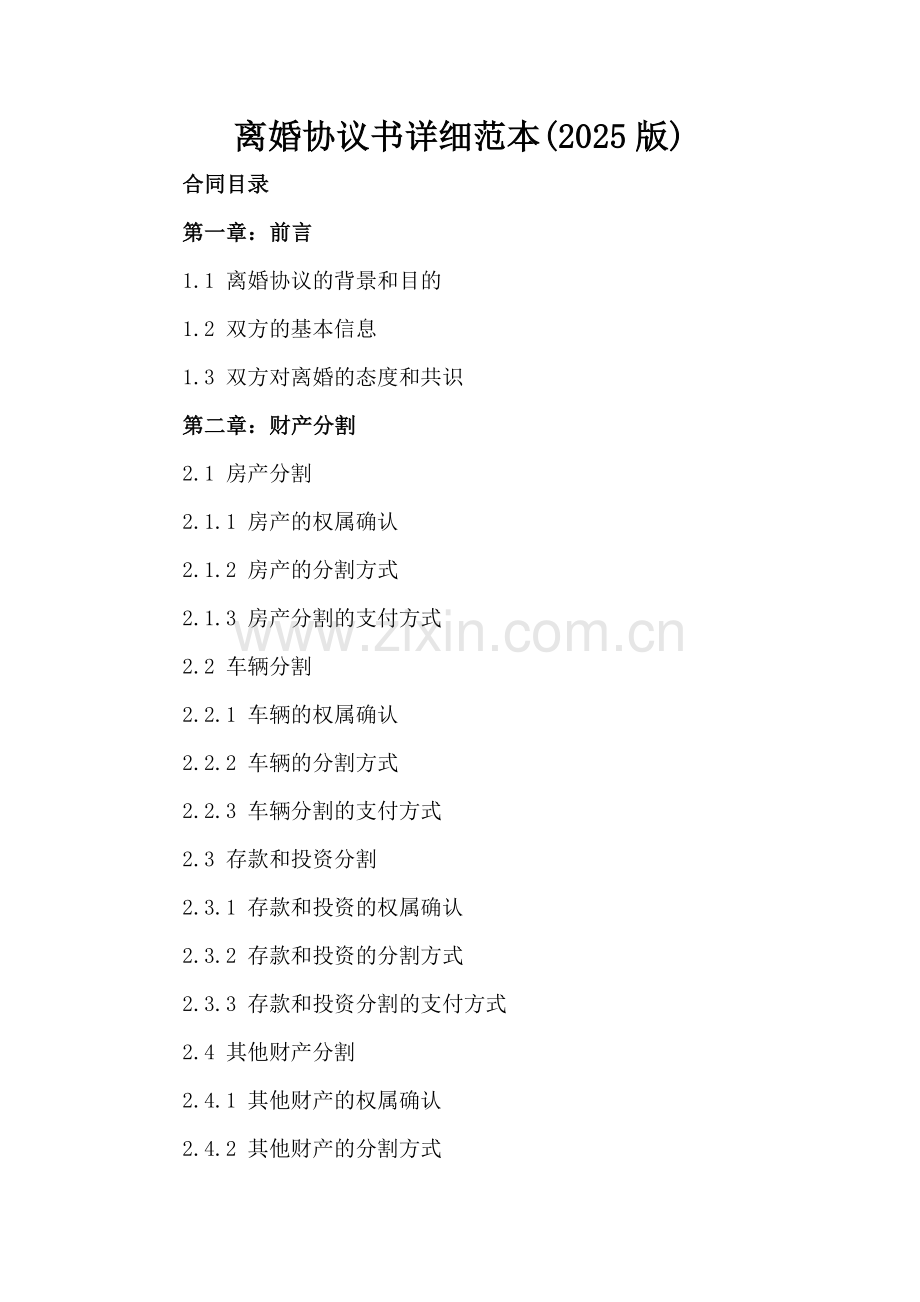 离婚协议书详细范本(2025版)

合同目录

第一章：前言

1.1 离婚协议的背景和目的

1.2 双方的基本信息

1.3 双方对离婚的态度和共识

第二章：财产分割

2.1 房产分割

2.1.1 房产的权属确认

2.1.2 房产的分割方式

2.1.3 房产分割的支付方式

2.2 车辆分割

2.2.1 车辆的权属确认

2.2.2 车辆的分割方式

2.2.3 车辆分割的支付方式

2.3 存款和投资分割

2.3.1 存款和投资的权属确认

2.3.2 存款和投资的分割方式

2.3.3 存款和投资分割的支付方式

2.4 其他财产分割

2.4.1 其他财产的权属确认

2.4.2 其他财产的分割方式

www.zixin.com.cn